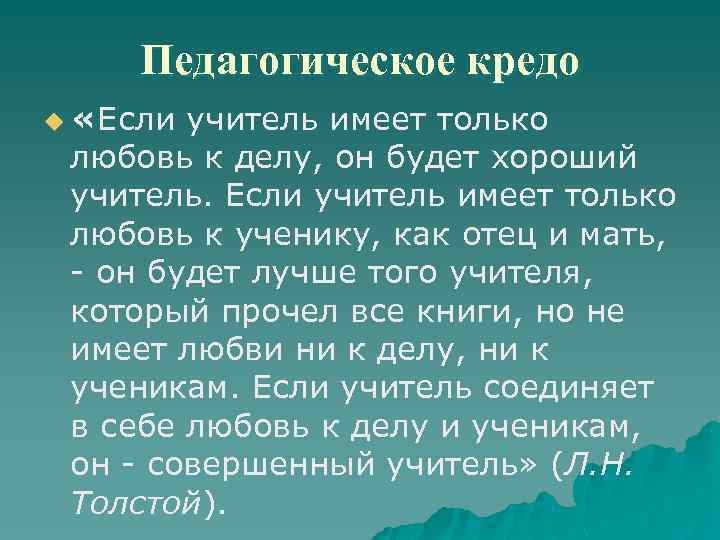 Педагогическое кредо

«Если учитель имеет только любовь к делу, он будет хороший учитель. Если учитель имеет только любовь к ученику, как отец и мать, - он будет лучше того учителя, который прочел все книги, но не имеет любви ни к делу, ни к ученикам. Если учитель соединяет в себе любовь к делу и ученикам, он - совершенный учитель» (Л.Н. Толстой).